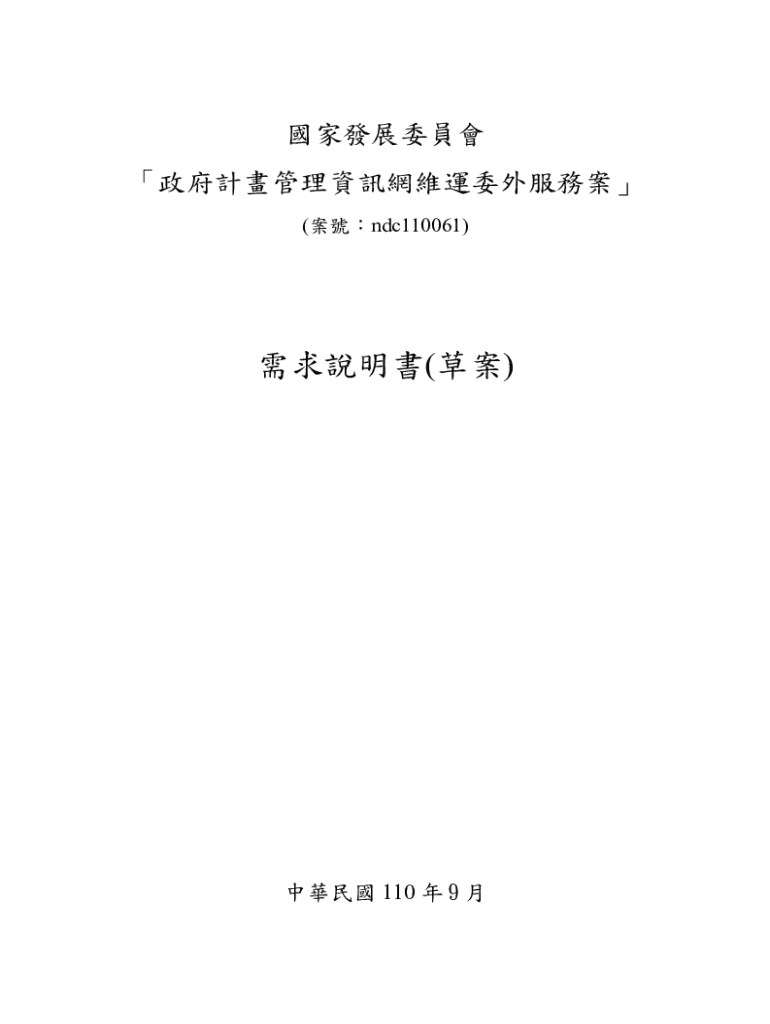 國家發展委員會

「政府計畫管理資訊網維運委外服務案」

(案號：ndc110061)

需求說明書(草案)

中華民國110年9月